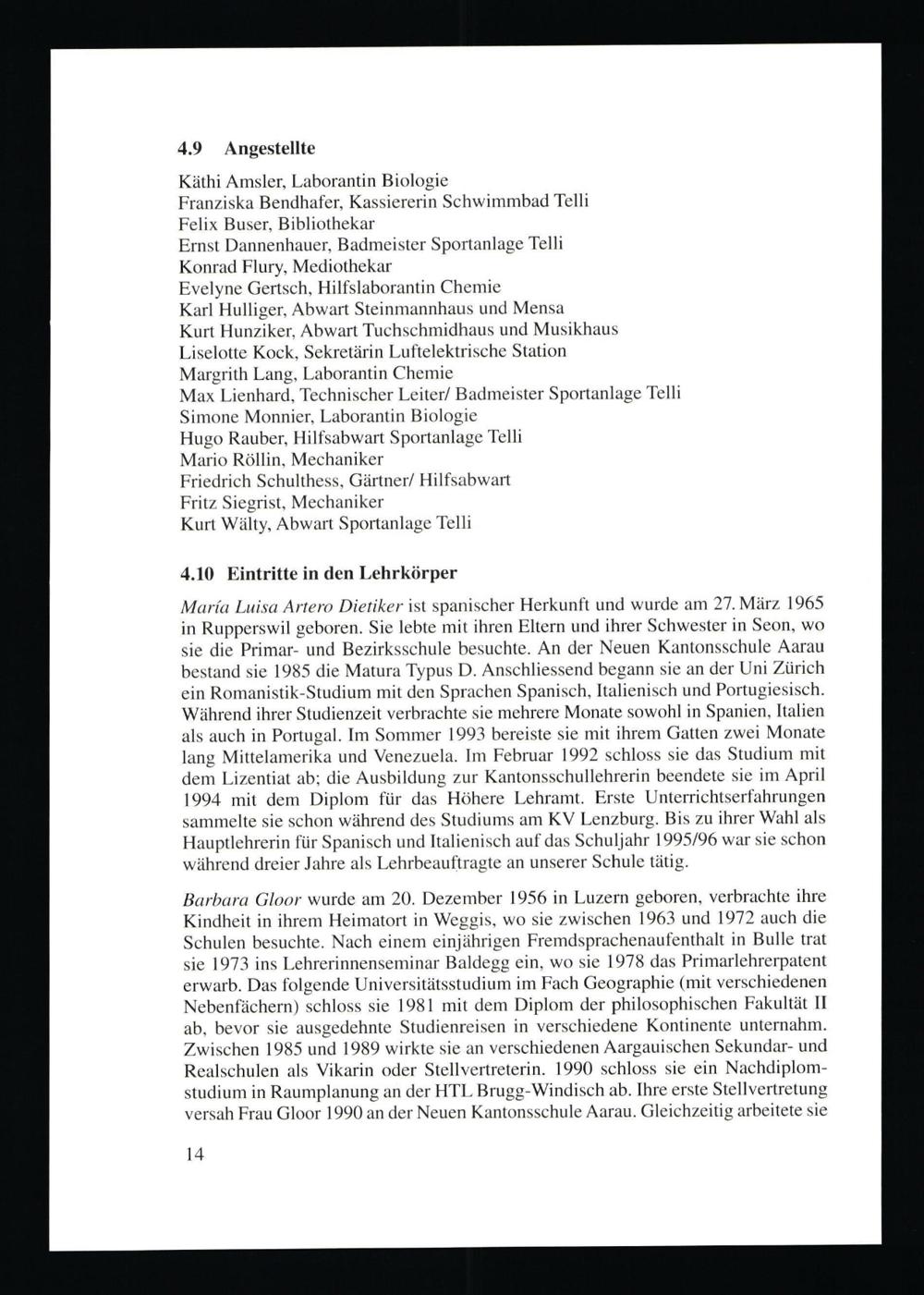 4.9 Angestellte

Käthi Amsler, Laborantin Biologie
Franziska Bendhafer, Kassiererin Schwimmbad Telli
Felix Buser, Bibliothekar
Ernst Dannenhauer, Badmeister Sportanlage Telli
Konrad Flury, Mediothekar
Evelyne Gertsch, Hilfslaborantin Chemie
Karl Hulliger, Abwart Steinmannhaus und Mensa
Kurt Hunziker, Abwart Tuchschmidhaus und Musikhaus
Liselotte Kock, Sekretärin Luftelektrische Station
Margrith Lang, Laborantin Chemie
Max Lienhard, Technischer Leiter/ Badmeister Sportanlage Telli
Simone Monnier, Laborantin Biologie
Hugo Rauber, Hilfsabwart Sportanlage Telli
Mario Röllin, Mechaniker
Friedrich Schulthess, Gärtner/ Hilfsabwart
Fritz Siegrist, Mechaniker
Kurt Wälty, Abwart Sportanlage Telli

4.10 Eintritte in den Lehrkörper

María Luisa Artero Dietiker ist spanischer Herkunft und wurde am 27. März 1965 in Rupperswil geboren. Sie lebte mit ihren Eltern und ihrer Schwester in Seon, wo sie die Primar- und Bezirksschule besuchte. An der Neuen Kantonsschule Aarau bestand sie 1985 die Matura Typus D. Anschliessend begann sie an der Uni Zürich ein Romanistik-Studium mit den Sprachen Spanisch, Italienisch und Portugiesisch. Während ihrer Studienzeit verbrachte sie mehrere Monate sowohl in Spanien, Italien als auch in Portugal. Im Sommer 1993 bereiste sie mit ihrem Gatten zwei Monate lang Mittelamerika und Venezuela. Im Februar 1992 schloss sie das Studium mit dem Lizentiat ab; die Ausbildung zur Kantonsschullehrerin beendete sie im April 1994 mit dem Diplom für das Höhere Lehramt. Erste Unterrichtserfahrungen sammelte sie schon während des Studiums am KV Lenzburg. Bis zu ihrer Wahl als Hauptlehrerin für Spanisch und Italienisch auf das Schuljahr 1995/96 war sie schon während dreier Jahre als Lehrbeauftragte an unserer Schule tätig.

Barbara Gloor wurde am 20. Dezember 1956 in Luzern geboren, verbrachte ihre Kindheit in ihrem Heimatort in Weggis, wo sie zwischen 1963 und 1972 auch die Schulen besuchte. Nach einem einjährigen Fremdsprachenaufenthalt in Bulle trat sie 1973 ins Lehrerinnenseminar Baldegg ein, wo sie 1978 das Primarlehrerpatent erwarb. Das folgende Universitätsstudium im Fach Geographie (mit verschiedenen Nebenfächern) schloss sie 1981 mit dem Diplom der philosophischen Fakultät II ab, bevor sie ausgedehnte Studienreisen in verschiedene Kontinente unternahm. Zwischen 1985 und 1989 wirkte sie an verschiedenen Aargauischen Sekundar- und Realschulen als Vikarin oder Stellvertreterin. 1990 schloss sie ein Nachdiplomstudium in Raumplanung an der HTL Brugg-Windisch ab. Ihre erste Stellvertretung versah Frau Gloor 1990 an der Neuen Kantonsschule Aarau. Gleichzeitig arbeitete sie

14